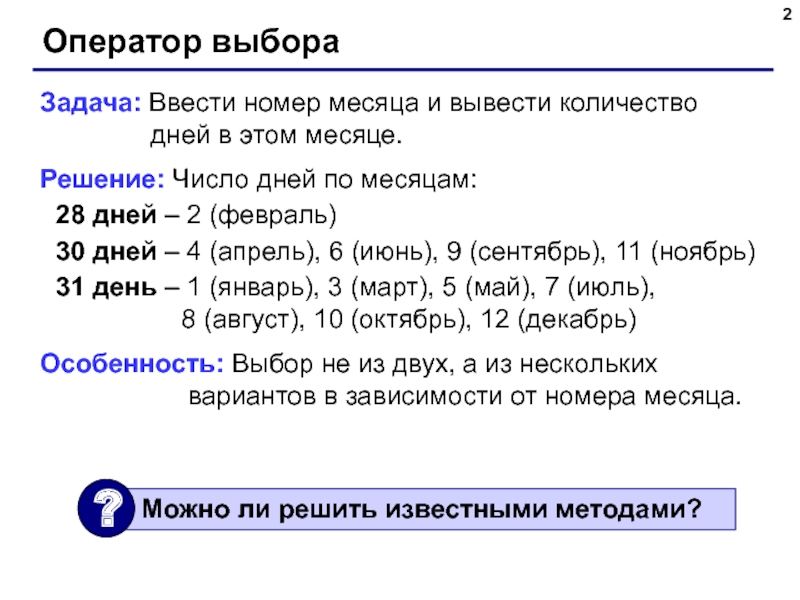 2

Оператор выбора

Задача: Ввести номер месяца и вывести количество дней в этом месяце.

Решение: Число дней по месяцам:

28 дней – 2 (февраль)

30 дней – 4 (апрель), 6 (июнь), 9 (сентябрь), 11 (ноябрь)

31 день – 1 (январь), 3 (март), 5 (май), 7 (июль), 8 (август), 10 (октябрь), 12 (декабрь)

Особенность: Выбор не из двух, а из нескольких вариантов в зависимости от номера месяца.

?

Можно ли решить известными методами?